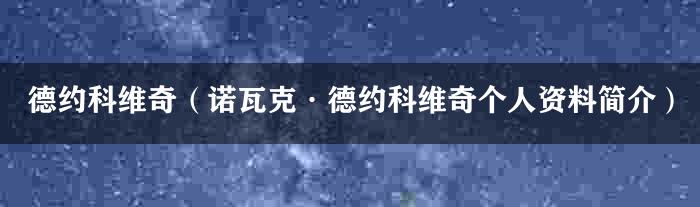 德约科维奇（诺瓦克·德约科维奇个人资料简介）